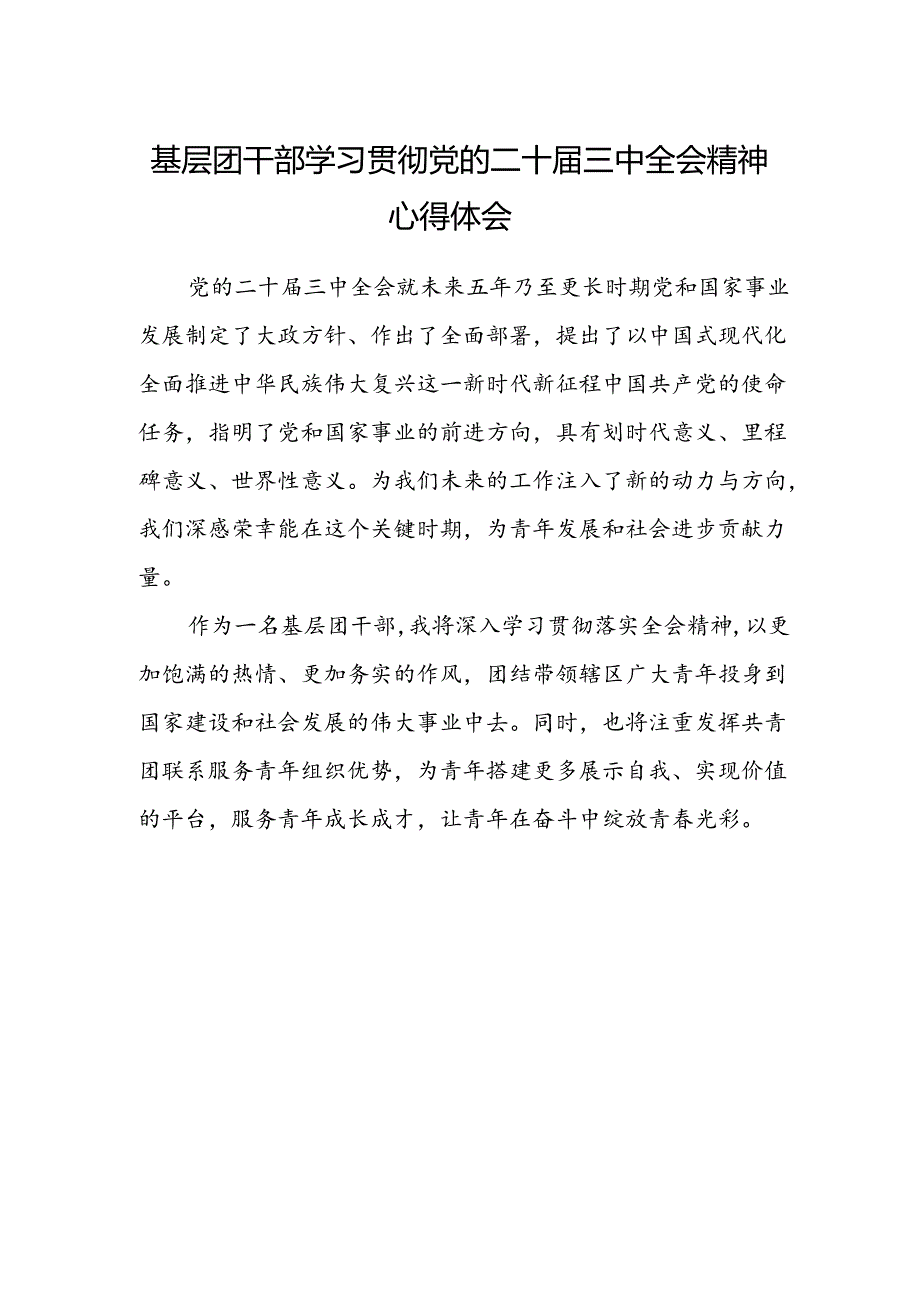 基层团干部学习贯彻党的二十届三中全会精神心得体会

党的二十届三中全会就未来五年乃至更长时期党和国家事业发展制定了大政方针、作出了全面部署，提出了以中国式现代化全面推进中华民族伟大复兴这一新时代新征程中国共产党的使命任务，指明了党和国家事业的前进方向，具有划时代意义、里程碑意义、世界性意义。为我们未来的工作注入了新的动力与方向，我们深感荣幸能在这个关键时期，为青年发展和社会进步贡献力量。

作为一名基层团干部，我将深入学习贯彻落实全会精神，以更加饱满的热情、更加务实的作风，团结带领辖区广大青年投身到国家建设和社会发展的伟大事业中去。同时，也将注重发挥共青团联系服务青年组织优势，为青年搭建更多展示自我、实现价值的平台，服务青年成长成才，让青年在奋斗中绽放青春光彩。